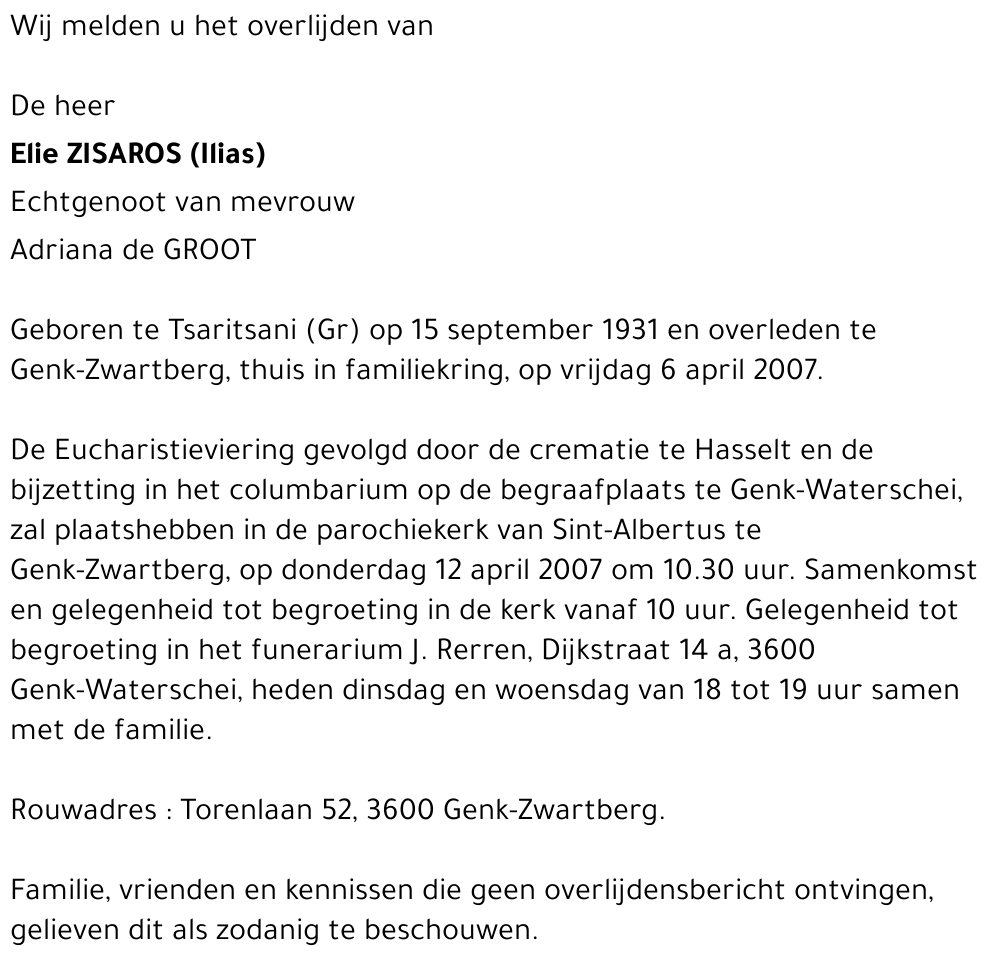 Wij melden u het overlijden van

De heer

Elie ZISAROS (Ilias)

Echtgenoot van mevrouw

Adriana de GROOT

Geboren te Tsaritsani (Gr) op 15 september 1931 en overleden te Genk-Zwartberg, thuis in familiekring, op vrijdag 6 april 2007.

De Eucharistieviering gevolgd door de crematie te Hasselt en de bijzetting in het columbarium op de begraafplaats te Genk-Waterschei, zal plaatshebben in de parochiekerk van Sint-Albertus te Genk-Zwartberg, op donderdag 12 april 2007 om 10.30 uur. Samenkomst en gelegenheid tot begroeting in de kerk vanaf 10 uur. Gelegenheid tot begroeting in het funerarium J. Rerren, Dijkstraat 14 a, 3600 Genk-Waterschei, heden dinsdag en woensdag van 18 tot 19 uur samen met de familie.

Rouwadres : Torenlaan 52, 3600 Genk-Zwartberg.

Familie, vrienden en kennissen die geen overlijdensbericht ontvingen, gelieven dit als zodanig te beschouwen.